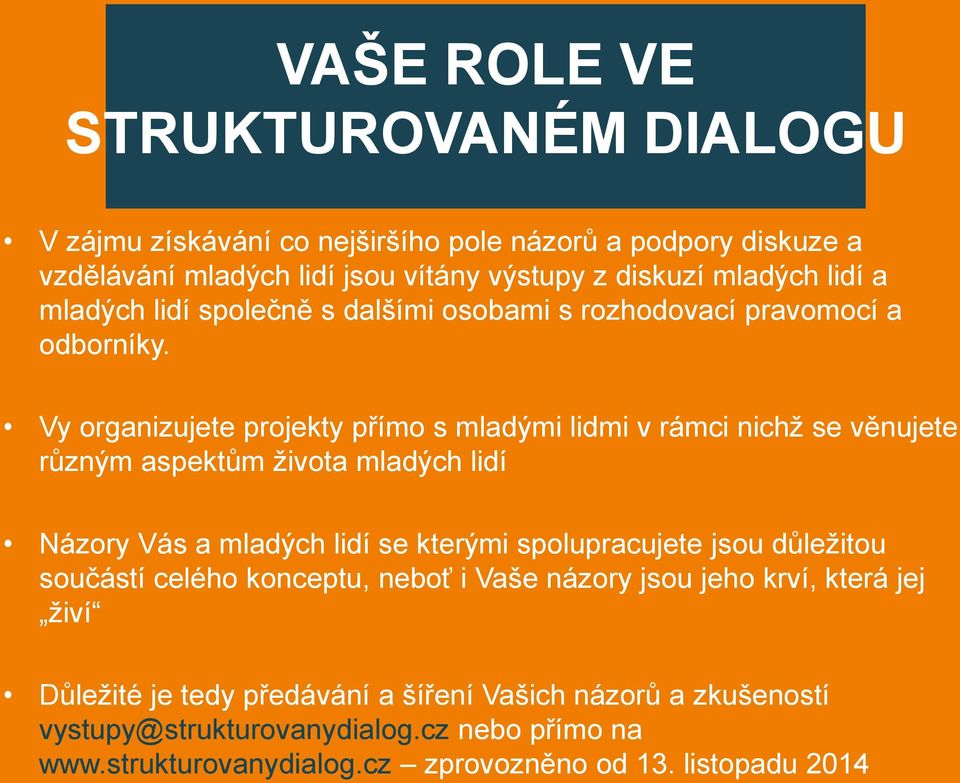 VAŠE ROLE VE STRUKTUROVANÉM DIALOGU

• V zájmu získávání co nejširšího pole názorů a podpory diskuze a vzdělávání mladých lidí jsou vítány výstupy z diskuzí mladých lidí a mladých lidí společně s dalšími osobami s rozhodovací pravomocí a odborníky.

• Vy organizujete projekty přímo s mladými lidmi v rámci nichž se věnujete různým aspektům života mladých lidí

• Názory Vás a mladých lidí se kterými spolupracujete jsou důležitou součástí celého konceptu, neboť i Vaše názory jsou jeho krví, která jej „živí“

• Důležité je tedy předávání a šíření Vašich názorů a zkušeností vystupy@strukturovanydialog.cz nebo přímo na www.strukturovanydialog.cz – zprovozněno od 13. listopadu 2014